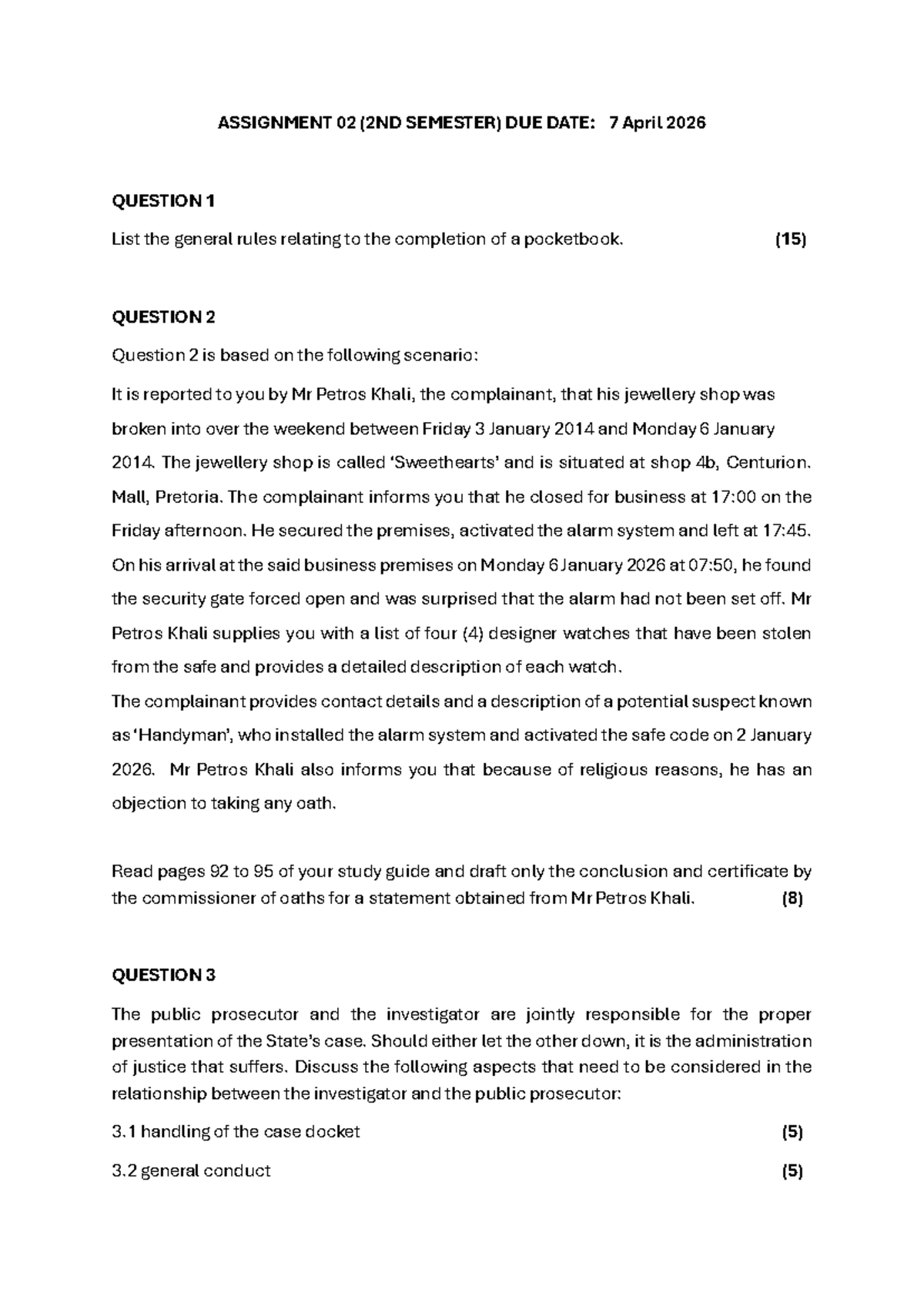 ASSIGNMENT 02 (2ND SEMESTER) DUE DATE: 7 April 2026

QUESTION 1

List the general rules relating to the completion of a pocketbook. (15)

QUESTION 2

Question 2 is based on the following scenario:

It is reported to you by Mr Petros Khali, the complainant, that his jewellery shop was broken into over the weekend between Friday 3 January 2014 and Monday 6 January 2014. The jewellery shop is called 'Sweethearts' and is situated at shop 4b, Centurion. Mall, Pretoria. The complainant informs you that he closed for business at 17:00 on the Friday afternoon. He secured the premises, activated the alarm system and left at 17:45. On his arrival at the said business premises on Monday 6 January 2026 at 07:50, he found the security gate forced open and was surprised that the alarm had not been set off. Mr Petros Khali supplies you with a list of four (4) designer watches that have been stolen from the safe and provides a detailed description of each watch.

The complainant provides contact details and a description of a potential suspect known as 'Handyman', who installed the alarm system and activated the safe code on 2 January 2026. Mr Petros Khali also informs you that because of religious reasons, he has an objection to taking any oath.

Read pages 92 to 95 of your study guide and draft only the conclusion and certificate by the commissioner of oaths for a statement obtained from Mr Petros Khali. (8)

QUESTION 3

The public prosecutor and the investigator are jointly responsible for the proper presentation of the State's case. Should either let the other down, it is the administration of justice that suffers. Discuss the following aspects that need to be considered in the relationship between the investigator and the public prosecutor:

3.1 handling of the case docket (5)

3.2 general conduct (5)